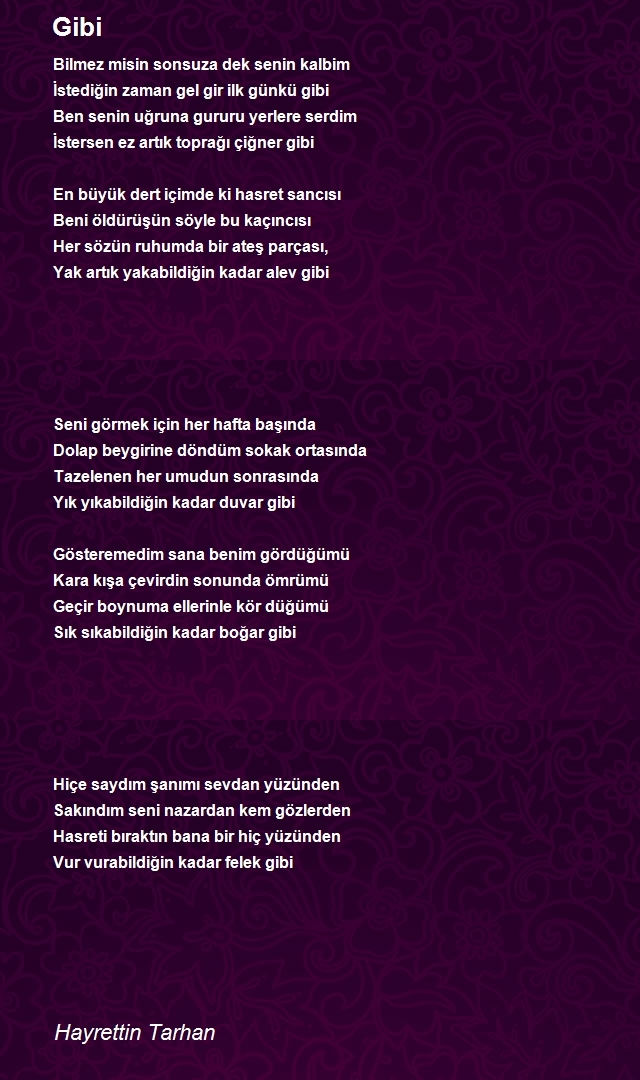 Gibi

Bilmez misin sonsuza dek senin kalbim
İstediğin zaman gel gir ilk günkü gibi
Ben senin uğruna gururu yerlere serdim
İstersen ez artık toprağı çiğner gibi

En büyük dert içimde ki hasret sancısı
Beni öldürüşün söyle bu kaçıncısı
Her sözün ruhumda bir ateş parçası,
Yak artık yakabildiğin kadar alev gibi

Seni görmek için her hafta başında
Dolap beygirine döndüm sokak ortasında
Tazelenen her umudun sonrasında
Yık yıkabildiğin kadar duvar gibi

Gösteremedim sana benim gördüğümü
Kara kışa çevirdin sonunda ömrümü
Geçir boynuma ellerinle kör düğümü
Sık sıkabildiğin kadar boğar gibi

Hiçe saydım şanımı sevdan yüzünden
Sakındım seni nazardan kem gözlerden
Hasreti bıraktın bana bir hiç yüzünden
Vur vurabildiğin kadar felek gibi

Hayrettin Tarhan